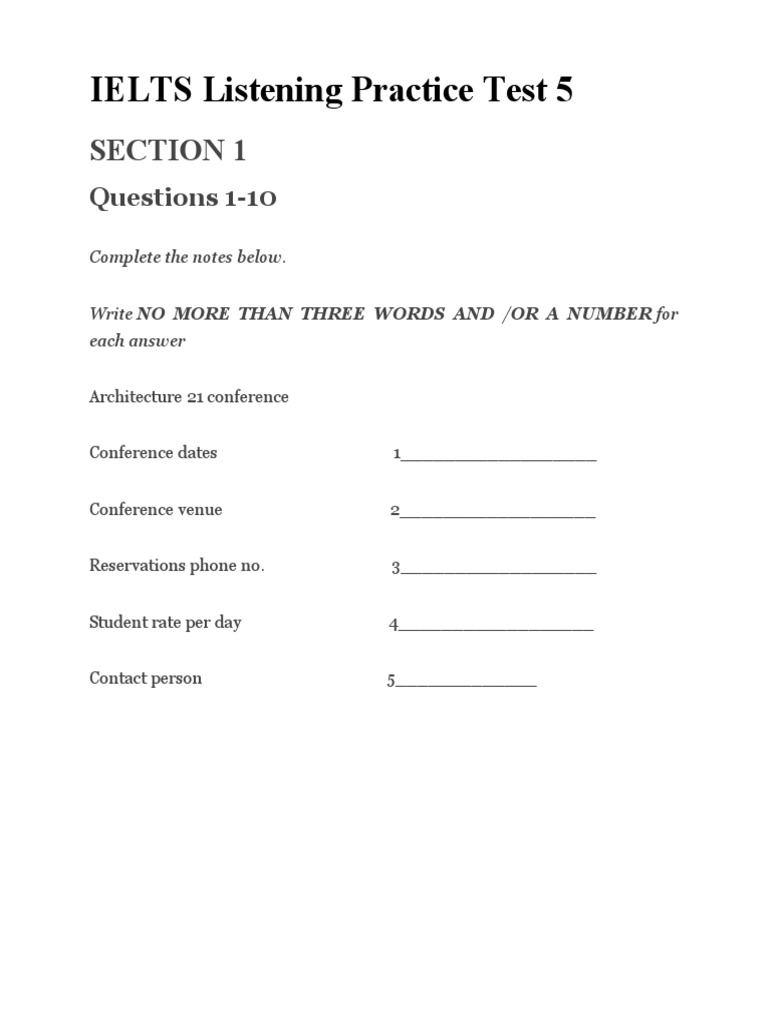 IELTS Listening Practice Test 5

SECTION 1

Questions 1-10

Complete the notes below.

Write NO MORE THAN THREE WORDS AND /OR A NUMBER for each answer

Architecture 21 conference

Conference dates 1____________________

Conference venue 2____________________

Reservations phone no. 3____________________

Student rate per day 4____________________

Contact person 5______________